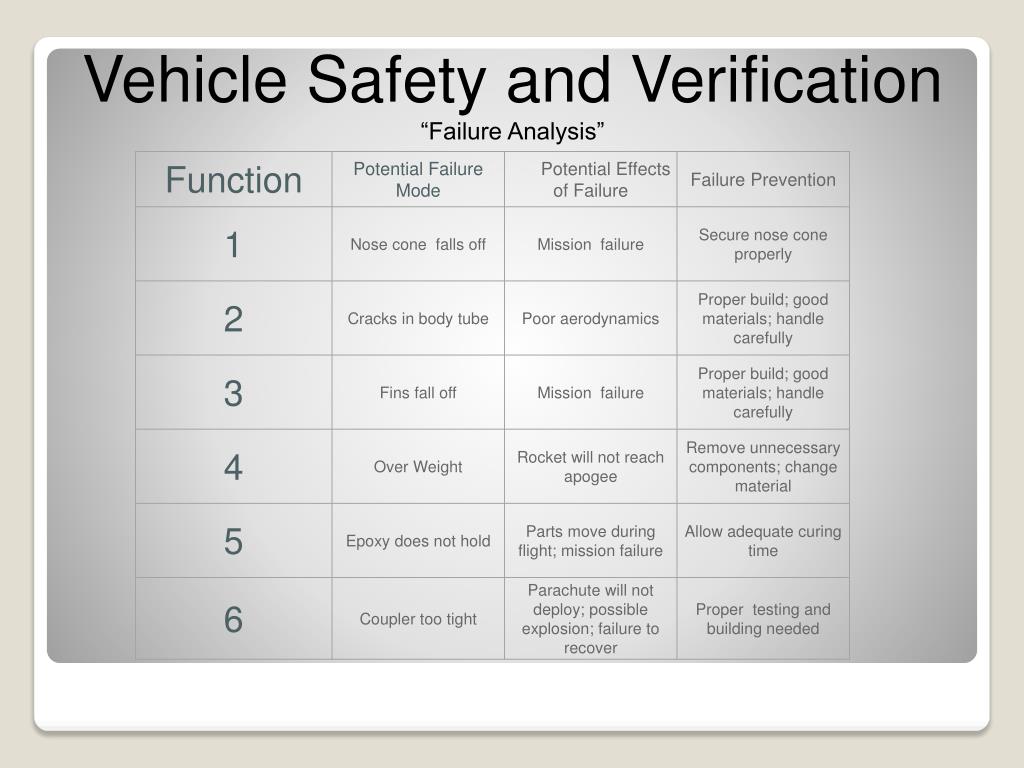 Vehicle Safety and Verification

“Failure Analysis”

| Function | Potential Failure Mode | Potential Effects of Failure | Failure Prevention |
|---|---|---|---|
| 1 | Nose cone falls off | Mission failure | Secure nose cone properly |
| 2 | Cracks in body tube | Poor aerodynamics | Proper build; good materials; handle carefully |
| 3 | Fins fall off | Mission failure | Proper build; good materials; handle carefully |
| 4 | Over Weight | Rocket will not reach apogee | Remove unnecessary components; change material |
| 5 | Epoxy does not hold | Parts move during flight; mission failure | Allow adequate curing time |
| 6 | Coupler too tight | Parachute will not deploy; possible explosion; failure to recover | Proper testing and building needed |